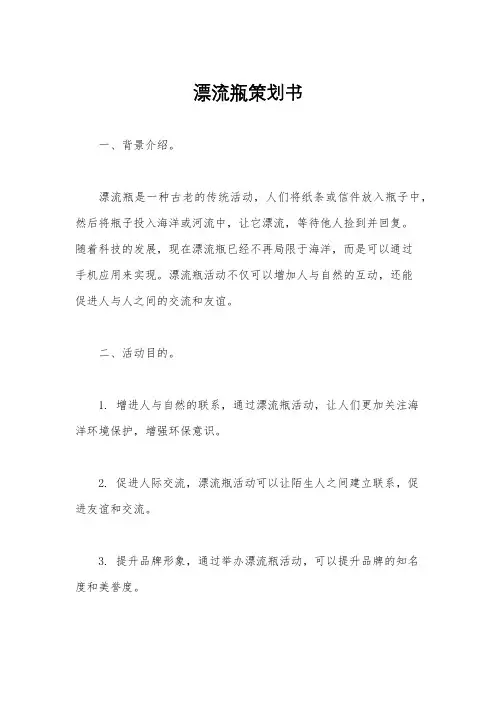 漂流瓶策划书

一、背景介绍。

漂流瓶是一种古老的传统活动，人们将纸条或信件放入瓶子中，然后将瓶子投入海洋或河流中，让它漂流，等待他人捡到并回复。随着科技的发展，现在漂流瓶已经不再局限于海洋，而是可以通过手机应用来实现。漂流瓶活动不仅可以增加人与自然的互动，还能促进人与人之间的交流和友谊。

二、活动目的。

1. 增进人与自然的联系，通过漂流瓶活动，让人们更加关注海洋环境保护，增强环保意识。

2. 促进人际交流，漂流瓶活动可以让陌生人之间建立联系，促进友谊和交流。

3. 提升品牌形象，通过举办漂流瓶活动，可以提升品牌的知名度和美誉度。